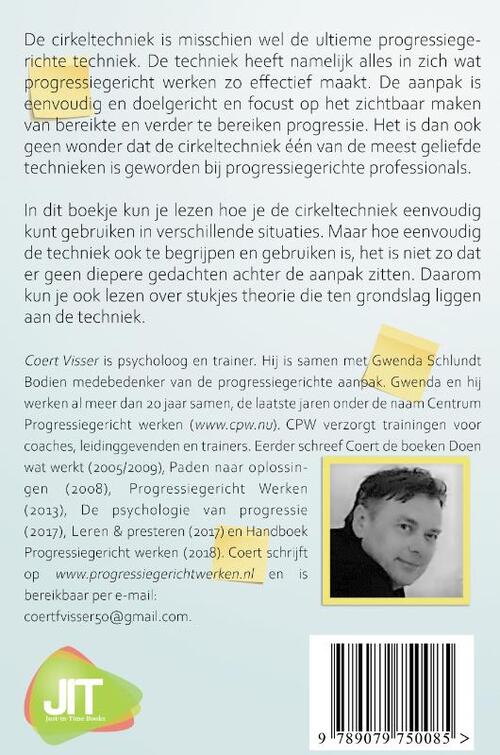 De cirkeltechniek is misschien wel de ultieme progressiegerichte techniek. De techniek heeft namelijk alles in zich wat progressiegericht werken zo effectief maakt. De aanpak is eenvoudig en doelgericht en focust op het zichtbaar maken van bereikte en verder te bereiken progressie. Het is dan ook geen wonder dat de cirkeltechniek één van de meest geliefde technieken is geworden bij progressiegerichte professionals.

In dit boekje kun je lezen hoe je de cirkeltechniek eenvoudig kunt gebruiken in verschillende situaties. Maar hoe eenvoudig de techniek ook te begrijpen en gebruiken is, het is niet zo dat er geen diepere gedachten achter de aanpak zitten. Daarom kun je ook lezen over stukjes theorie die ten grondslag liggen aan de techniek.

Coert Visser is psycholoog en trainer. Hij is samen met Gwenda Schlundt Bodien medebedenker van de progressiegerichte aanpak. Gwenda en hij werken al meer dan 20 jaar samen, de laatste jaren onder de naam Centrum Progressiegericht werken (www.cpw.nu). CPW verzorgt trainingen voor coaches, leidinggevenden en trainers. Eerder schreef Coert de boeken Doen wat werkt (2005/2009), Paden naar oplossingen (2008), Progressiegericht Werken (2013), De psychologie van progressie (2017), Leren & presteren (2017) en Handboek Progressiegericht werken (2018). Coert schrijft op www.progressiegerichtwerken.nl en is bereikbaar per e-mail: coertfvisser50@gmail.com.

JIT
Just-in-Time Books

9 789079 750085 >